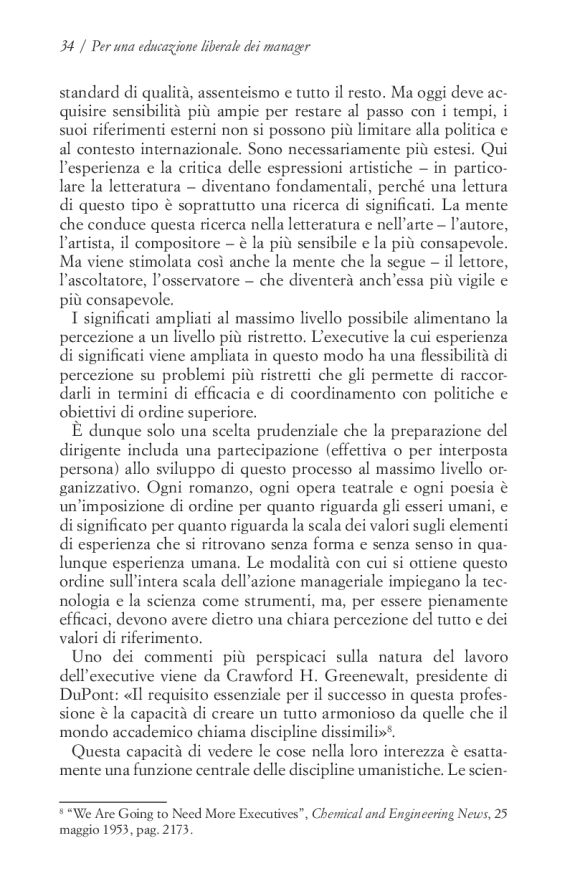 34 / Per una educazione liberale dei manager

standard di qualità, assenteismo e tutto il resto. Ma oggi deve acquisire sensibilità più ampie per restare al passo con i tempi, i suoi riferimenti esterni non si possono più limitare alla politica e al contesto internazionale. Sono necessariamente più estesi. Qui l'esperienza e la critica delle espressioni artistiche – in particolare la letteratura – diventano fondamentali, perché una lettura di questo tipo è soprattutto una ricerca di significati. La mente che conduce questa ricerca nella letteratura e nell'arte – l'autore, l'artista, il compositore – è la più sensibile e la più consapevole. Ma viene stimolata così anche la mente che la segue – il lettore, l'ascoltatore, l'osservatore – che diventerà anch'essa più vigile e più consapevole.

I significati ampliati al massimo livello possibile alimentano la percezione a un livello più ristretto. L'executive la cui esperienza di significati viene ampliata in questo modo ha una flessibilità di percezione su problemi più ristretti che gli permette di raccordarli in termini di efficacia e di coordinamento con politiche e obiettivi di ordine superiore.

È dunque solo una scelta prudenziale che la preparazione del dirigente includa una partecipazione (effettiva o per interposta persona) allo sviluppo di questo processo al massimo livello organizzativo. Ogni romanzo, ogni opera teatrale e ogni poesia è un'imposizione di ordine per quanto riguarda gli esseri umani, e di significato per quanto riguarda la scala dei valori sugli elementi di esperienza che si ritrovano senza forma e senza senso in qualunque esperienza umana. Le modalità con cui si ottiene questo ordine sull'intera scala dell'azione manageriale impiegano la tecnologia e la scienza come strumenti, ma, per essere pienamente efficaci, devono avere dietro una chiara percezione del tutto e dei valori di riferimento.

Uno dei commenti più perspicaci sulla natura del lavoro dell'executive viene da Crawford H. Greenewalt, presidente di DuPont: «Il requisito essenziale per il successo in questa professione è la capacità di creare un tutto armonioso da quelle che il mondo accademico chiama discipline dissimili»$^8$.

Questa capacità di vedere le cose nella loro interezza è esattamente una funzione centrale delle discipline umanistiche. Le scien-

$^8$ "We Are Going to Need More Executives", Chemical and Engineering News, 25 maggio 1953, pag. 2173.